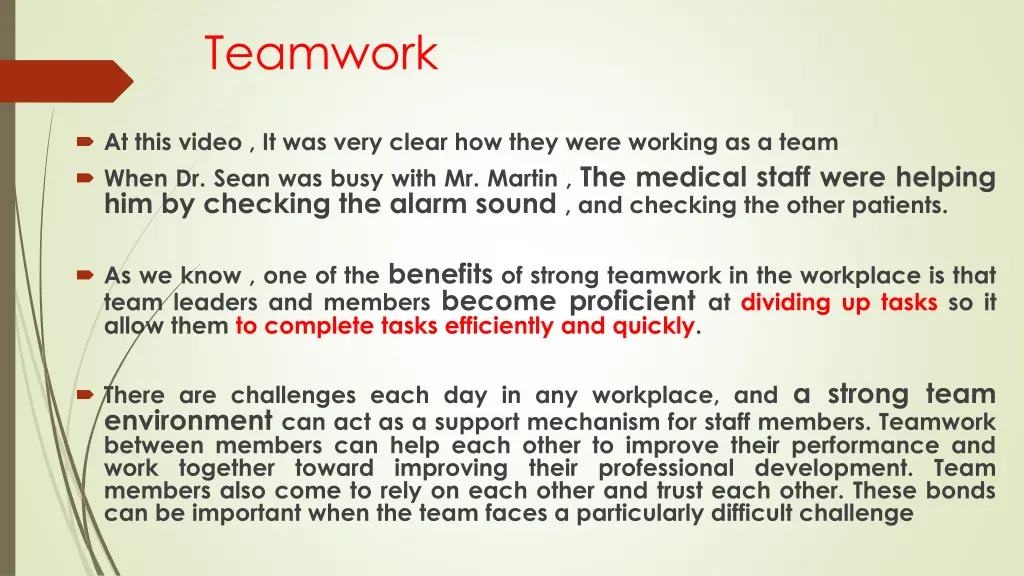 Teamwork

At this video , It was very clear how they were working as a team

When Dr. Sean was busy with Mr. Martin , The medical staff were helping him by checking the alarm sound , and checking the other patients.

As we know , one of the benefits of strong teamwork in the workplace is that team leaders and members become proficient at dividing up tasks so it allow them to complete tasks efficiently and quickly.

There are challenges each day in any workplace, and a strong team environment can act as a support mechanism for staff members. Teamwork between members can help each other to improve their performance and work together toward improving their professional development. Team members also come to rely on each other and trust each other. These bonds can be important when the team faces a particularly difficult challenge